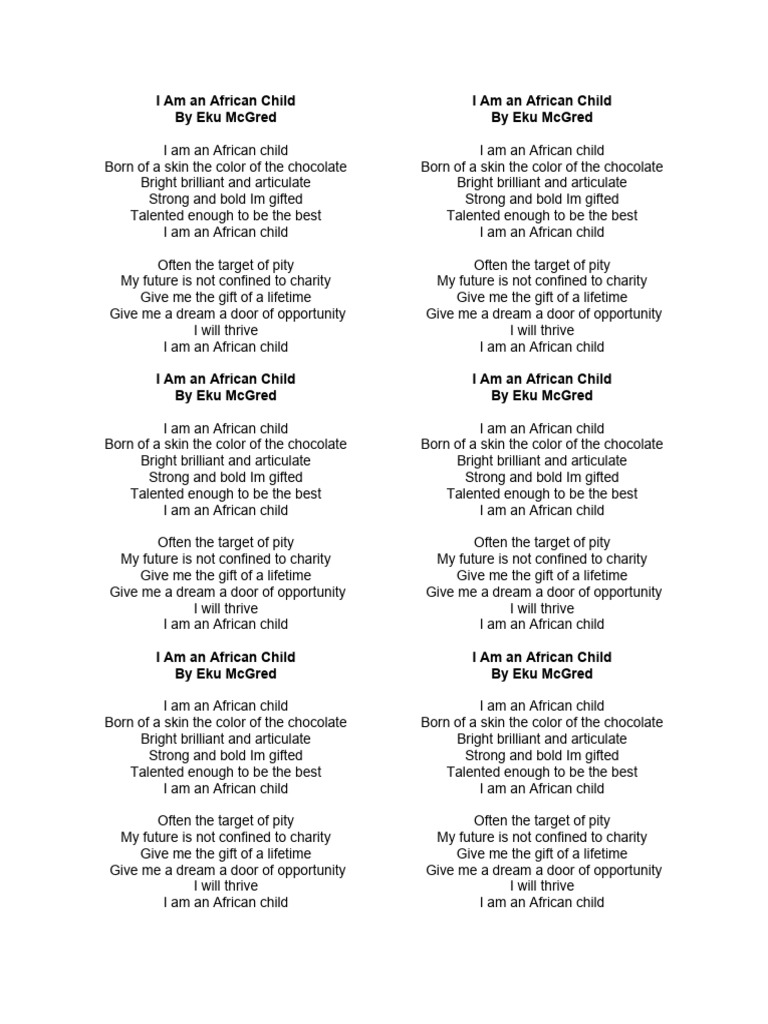 I Am an African Child
By Eku McGred

I am an African child
Born of a skin the color of the chocolate
Bright brilliant and articulate
Strong and bold Im gifted
Talented enough to be the best
I am an African child

Often the target of pity
My future is not confined to charity
Give me the gift of a lifetime
Give me a dream a door of opportunity
I will thrive
I am an African child

I Am an African Child
By Eku McGred

I am an African child
Born of a skin the color of the chocolate
Bright brilliant and articulate
Strong and bold Im gifted
Talented enough to be the best
I am an African child

Often the target of pity
My future is not confined to charity
Give me the gift of a lifetime
Give me a dream a door of opportunity
I will thrive
I am an African child

I Am an African Child
By Eku McGred

I am an African child
Born of a skin the color of the chocolate
Bright brilliant and articulate
Strong and bold Im gifted
Talented enough to be the best
I am an African child

Often the target of pity
My future is not confined to charity
Give me the gift of a lifetime
Give me a dream a door of opportunity
I will thrive
I am an African child

I Am an African Child
By Eku McGred

I am an African child
Born of a skin the color of the chocolate
Bright brilliant and articulate
Strong and bold Im gifted
Talented enough to be the best
I am an African child

Often the target of pity
My future is not confined to charity
Give me the gift of a lifetime
Give me a dream a door of opportunity
I will thrive
I am an African child

I Am an African Child
By Eku McGred

I am an African child
Born of a skin the color of the chocolate
Bright brilliant and articulate
Strong and bold Im gifted
Talented enough to be the best
I am an African child

Often the target of pity
My future is not confined to charity
Give me the gift of a lifetime
Give me a dream a door of opportunity
I will thrive
I am an African child

I Am an African Child
By Eku McGred

I am an African child
Born of a skin the color of the chocolate
Bright brilliant and articulate
Strong and bold Im gifted
Talented enough to be the best
I am an African child

Often the target of pity
My future is not confined to charity
Give me the gift of a lifetime
Give me a dream a door of opportunity
I will thrive
I am an African child